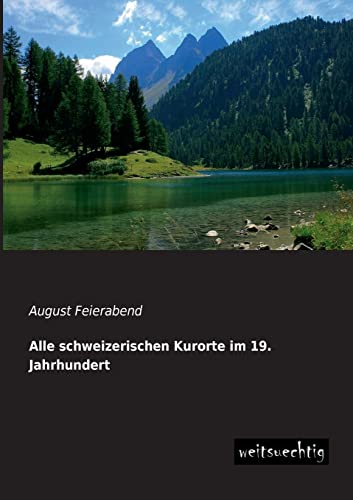 August Feierabend

Alle schweizerischen Kurorte im 19. Jahrhundert

weitsuechtig